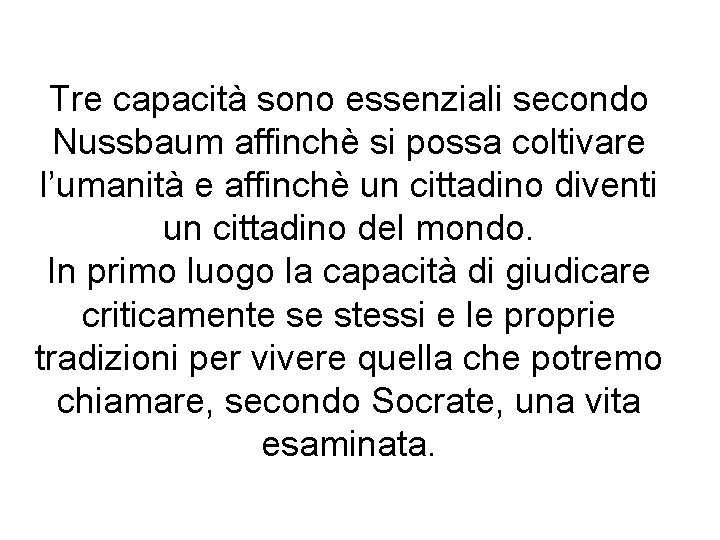 Tre capacità sono essenziali secondo Nussbaum affinchè si possa coltivare l'umanità e affinchè un cittadino diventi un cittadino del mondo.
In primo luogo la capacità di giudicare criticamente se stessi e le proprie tradizioni per vivere quella che potremo chiamare, secondo Socrate, una vita esaminata.